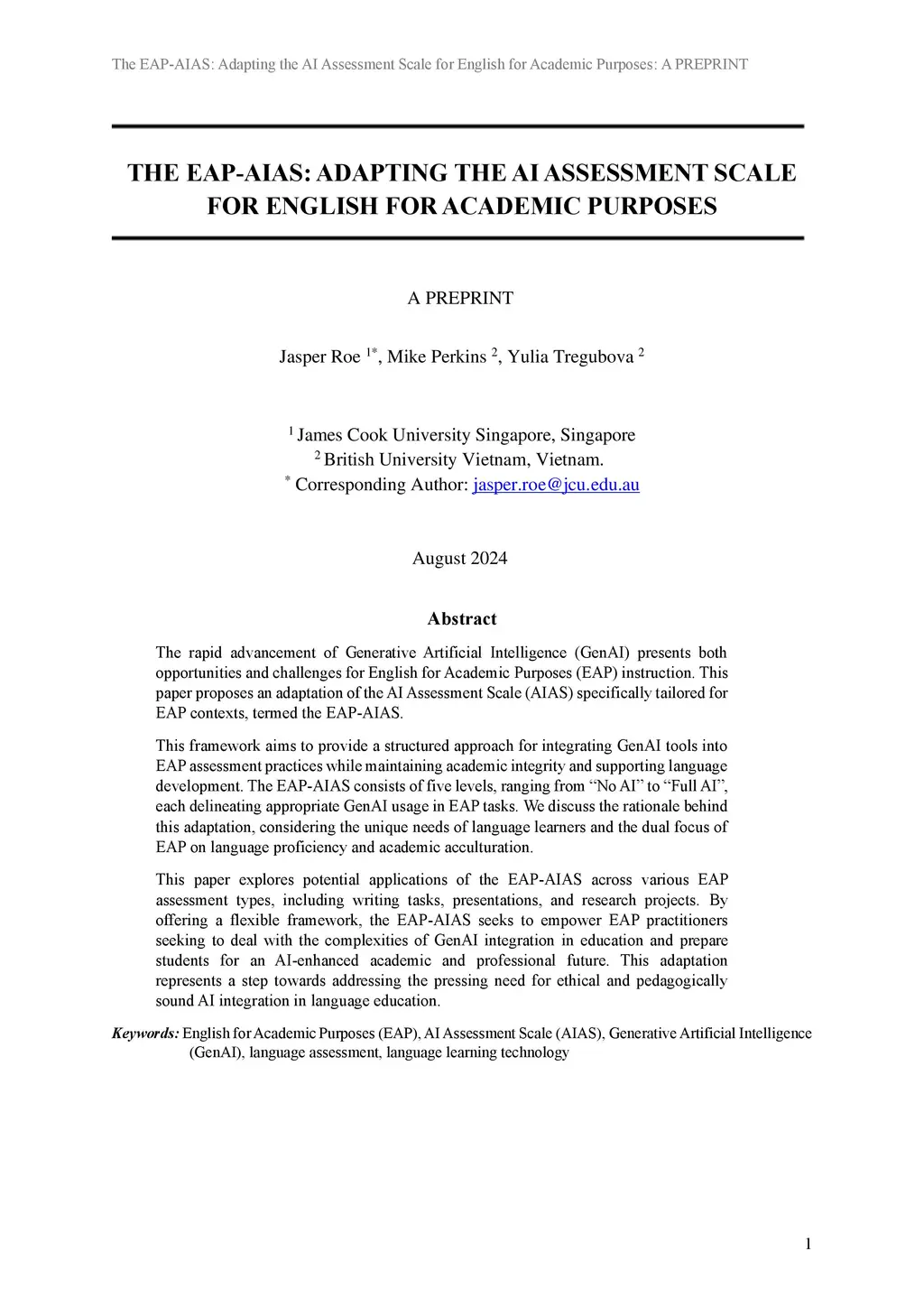 The EAP-AIAS: Adapting the AI Assessment Scale for English for Academic Purposes: A PREPRINT

THE EAP-AIAS: ADAPTING THE AI ASSESSMENT SCALE FOR ENGLISH FOR ACADEMIC PURPOSES

A PREPRINT

Jasper Roe $^{1*}$, Mike Perkins $^{2}$, Yulia Tregubova $^{2}$

$^{1}$ James Cook University Singapore, Singapore
$^{2}$ British University Vietnam, Vietnam.
$^{*}$ Corresponding Author: jasper.roe@jcu.edu.au

August 2024

Abstract

The rapid advancement of Generative Artificial Intelligence (GenAI) presents both opportunities and challenges for English for Academic Purposes (EAP) instruction. This paper proposes an adaptation of the AI Assessment Scale (AIAS) specifically tailored for EAP contexts, termed the EAP-AIAS.

This framework aims to provide a structured approach for integrating GenAI tools into EAP assessment practices while maintaining academic integrity and supporting language development. The EAP-AIAS consists of five levels, ranging from “No AI” to “Full AI”, each delineating appropriate GenAI usage in EAP tasks. We discuss the rationale behind this adaptation, considering the unique needs of language learners and the dual focus of EAP on language proficiency and academic acculturation.

This paper explores potential applications of the EAP-AIAS across various EAP assessment types, including writing tasks, presentations, and research projects. By offering a flexible framework, the EAP-AIAS seeks to empower EAP practitioners seeking to deal with the complexities of GenAI integration in education and prepare students for an AI-enhanced academic and professional future. This adaptation represents a step towards addressing the pressing need for ethical and pedagogically sound AI integration in language education.

Keywords: English for Academic Purposes (EAP), AI Assessment Scale (AIAS), Generative Artificial Intelligence (GenAI), language assessment, language learning technology

1